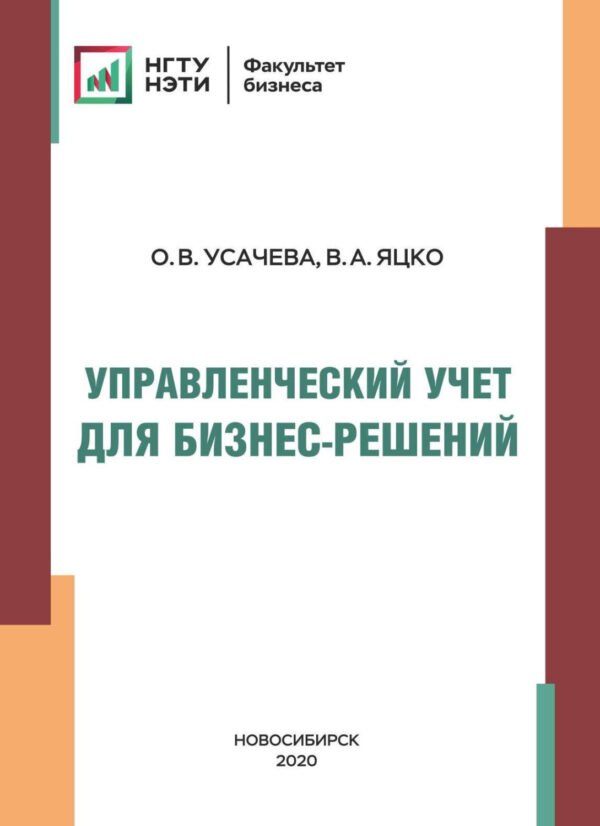 НГТУ
НЭТИ

Факультет
бизнеса

О. В. УСАЧЕВА, В. А. ЯЦКО

УПРАВЛЕНЧЕСКИЙ УЧЕТ
ДЛЯ БИЗНЕС-РЕШЕНИЙ

НОВОСИБИРСК
2020